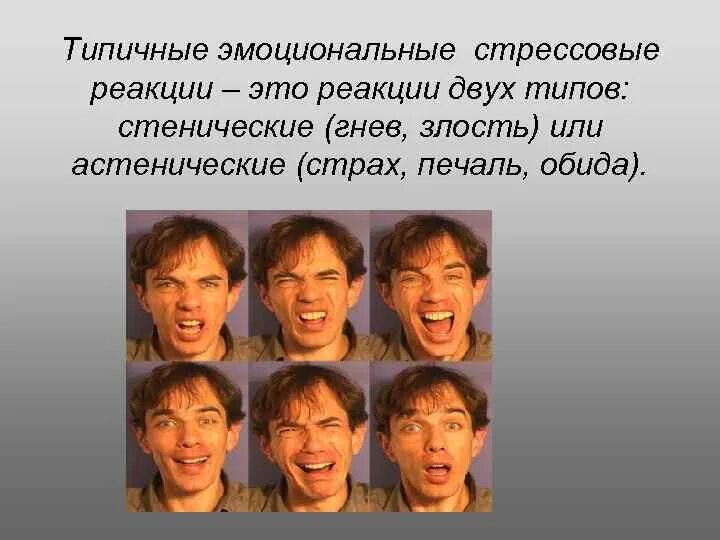 Типичные эмоциональные стрессовые реакции – это реакции двух типов: стенические (гнев, злость) или астенические (страх, печаль, обида).